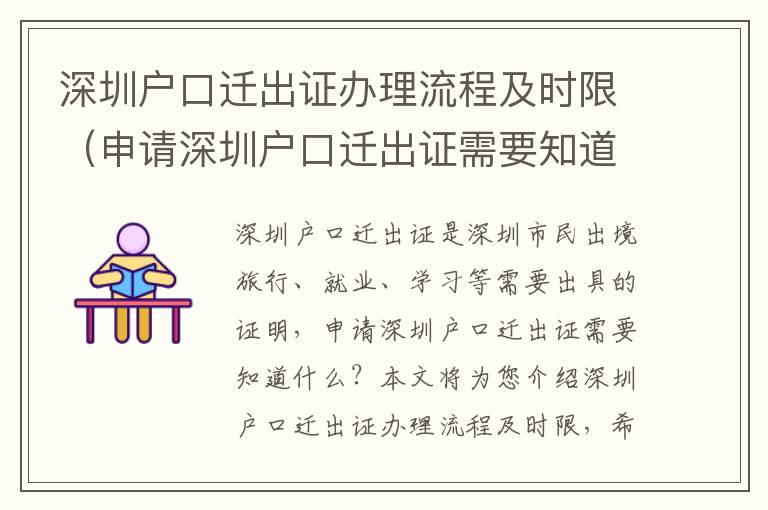 深圳户口迁出证办理流程及时限（申请深圳户口迁出证需要知道

深圳户口迁出证是深圳市民出境旅行、就业、学习等需要出具的证明，申请深圳户口迁出证需要知道什么？本文将为您介绍深圳户口迁出证办理流程及时限，希